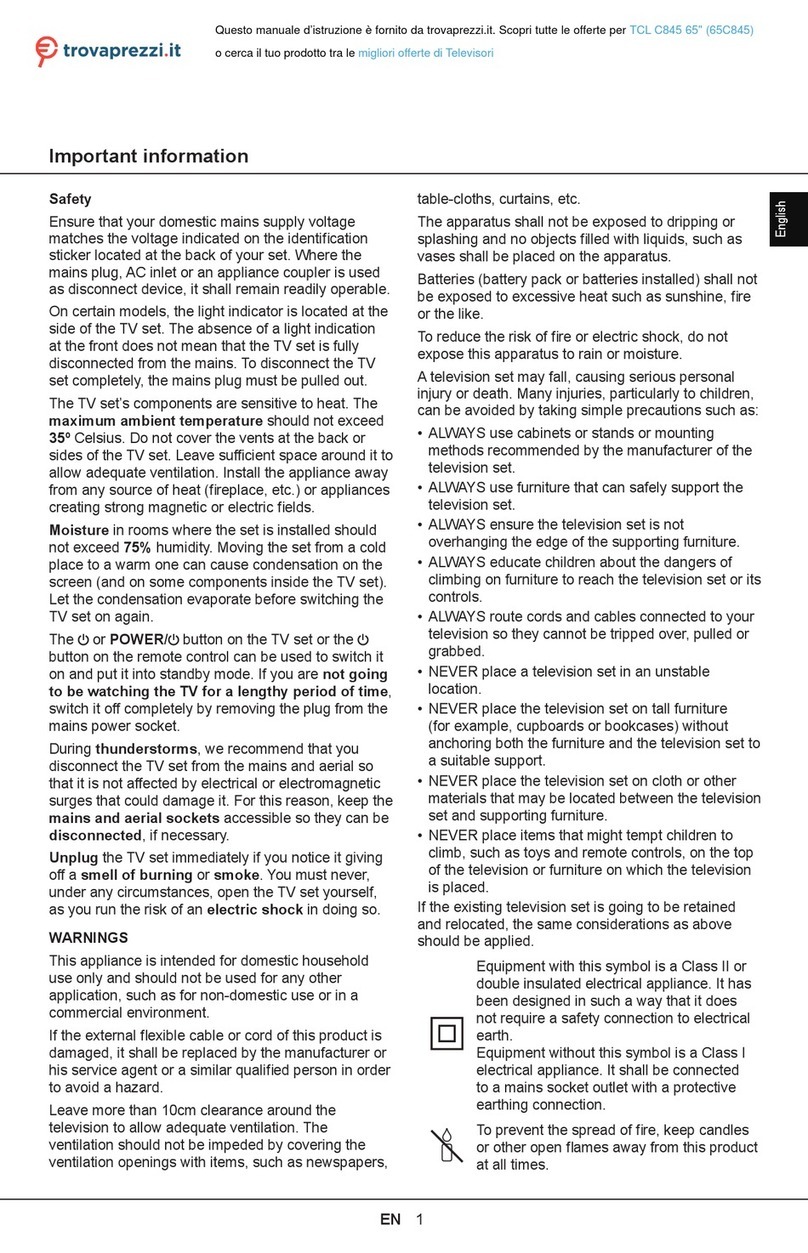 trovaprezzi.it

Questo manuale d'istruzione è fornito da trovaprezzi.it. Scopri tutte le offerte per TCL C845 65" (65C845) o cerca il tuo prodotto tra le migliori offerte di Televisori

Important information

English

Safety

Ensure that your domestic mains supply voltage matches the voltage indicated on the identification sticker located at the back of your set. Where the mains plug, AC inlet or an appliance coupler is used as disconnect device, it shall remain readily operable.

On certain models, the light indicator is located at the side of the TV set. The absence of a light indication at the front does not mean that the TV set is fully disconnected from the mains. To disconnect the TV set completely, the mains plug must be pulled out.

The TV set's components are sensitive to heat. The maximum ambient temperature should not exceed 35º Celsius. Do not cover the vents at the back or sides of the TV set. Leave sufficient space around it to allow adequate ventilation. Install the appliance away from any source of heat (fireplace, etc.) or appliances creating strong magnetic or electric fields.

Moisture in rooms where the set is installed should not exceed 75% humidity. Moving the set from a cold place to a warm one can cause condensation on the screen (and on some components inside the TV set). Let the condensation evaporate before switching the TV set on again.

The ⏻ or POWER/⏻ button on the TV set or the ⏻ button on the remote control can be used to switch it on and put it into standby mode. If you are not going to be watching the TV for a lengthy period of time, switch it off completely by removing the plug from the mains power socket.

During thunderstorms, we recommend that you disconnect the TV set from the mains and aerial so that it is not affected by electrical or electromagnetic surges that could damage it. For this reason, keep the mains and aerial sockets accessible so they can be disconnected, if necessary.

Unplug the TV set immediately if you notice it giving off a smell of burning or smoke. You must never, under any circumstances, open the TV set yourself, as you run the risk of an electric shock in doing so.

WARNINGS

This appliance is intended for domestic household use only and should not be used for any other application, such as for non-domestic use or in a commercial environment.

If the external flexible cable or cord of this product is damaged, it shall be replaced by the manufacturer or his service agent or a similar qualified person in order to avoid a hazard.

Leave more than 10cm clearance around the television to allow adequate ventilation. The ventilation should not be impeded by covering the ventilation openings with items, such as newspapers, table-cloths, curtains, etc.

The apparatus shall not be exposed to dripping or splashing and no objects filled with liquids, such as vases shall be placed on the apparatus.

Batteries (battery pack or batteries installed) shall not be exposed to excessive heat such as sunshine, fire or the like.

To reduce the risk of fire or electric shock, do not expose this apparatus to rain or moisture.

A television set may fall, causing serious personal injury or death. Many injuries, particularly to children, can be avoided by taking simple precautions such as:
• ALWAYS use cabinets or stands or mounting methods recommended by the manufacturer of the television set.
• ALWAYS use furniture that can safely support the television set.
• ALWAYS ensure the television set is not overhanging the edge of the supporting furniture.
• ALWAYS educate children about the dangers of climbing on furniture to reach the television set or its controls.
• ALWAYS route cords and cables connected to your television so they cannot be tripped over, pulled or grabbed.
• NEVER place a television set in an unstable location.
• NEVER place the television set on tall furniture (for example, cupboards or bookcases) without anchoring both the furniture and the television set to a suitable support.
• NEVER place the television set on cloth or other materials that may be located between the television set and supporting furniture.
• NEVER place items that might tempt children to climb, such as toys and remote controls, on the top of the television or furniture on which the television is placed.

If the existing television set is going to be retained and relocated, the same considerations as above should be applied.

Equipment with this symbol is a Class II or double insulated electrical appliance. It has been designed in such a way that it does not require a safety connection to electrical earth.
Equipment without this symbol is a Class I electrical appliance. It shall be connected to a mains socket outlet with a protective earthing connection.

To prevent the spread of fire, keep candles or other open flames away from this product at all times.

EN 1